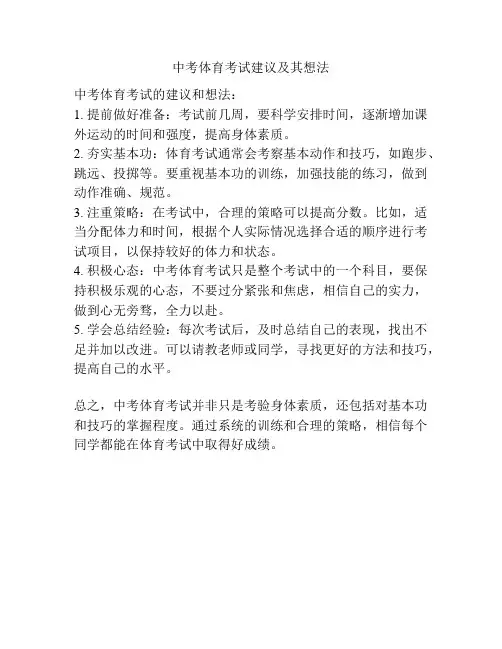 中考体育考试建议及其想法

中考体育考试的建议和想法：

1. 提前做好准备：考试前几周，要科学安排时间，逐渐增加课外运动的时间和强度，提高身体素质。

2. 夯实基本功：体育考试通常会考察基本动作和技巧，如跑步、跳远、投掷等。要重视基本功的训练，加强技能的练习，做到动作准确、规范。

3. 注重策略：在考试中，合理的策略可以提高分数。比如，适当分配体力和时间，根据个人实际情况选择合适的顺序进行考试项目，以保持较好的体力和状态。

4. 积极心态：中考体育考试只是整个考试中的一个科目，要保持积极乐观的心态，不要过分紧张和焦虑，相信自己的实力，做到心无旁骛，全力以赴。

5. 学会总结经验：每次考试后，及时总结自己的表现，找出不足并加以改进。可以请教老师或同学，寻找更好的方法和技巧，提高自己的水平。

总之，中考体育考试并非只是考验身体素质，还包括对基本功和技巧的掌握程度。通过系统的训练和合理的策略，相信每个同学都能在体育考试中取得好成绩。